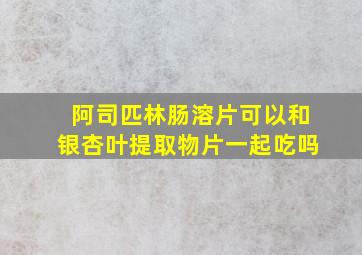 阿司匹林肠溶片可以和银杏叶提取物片一起吃吗